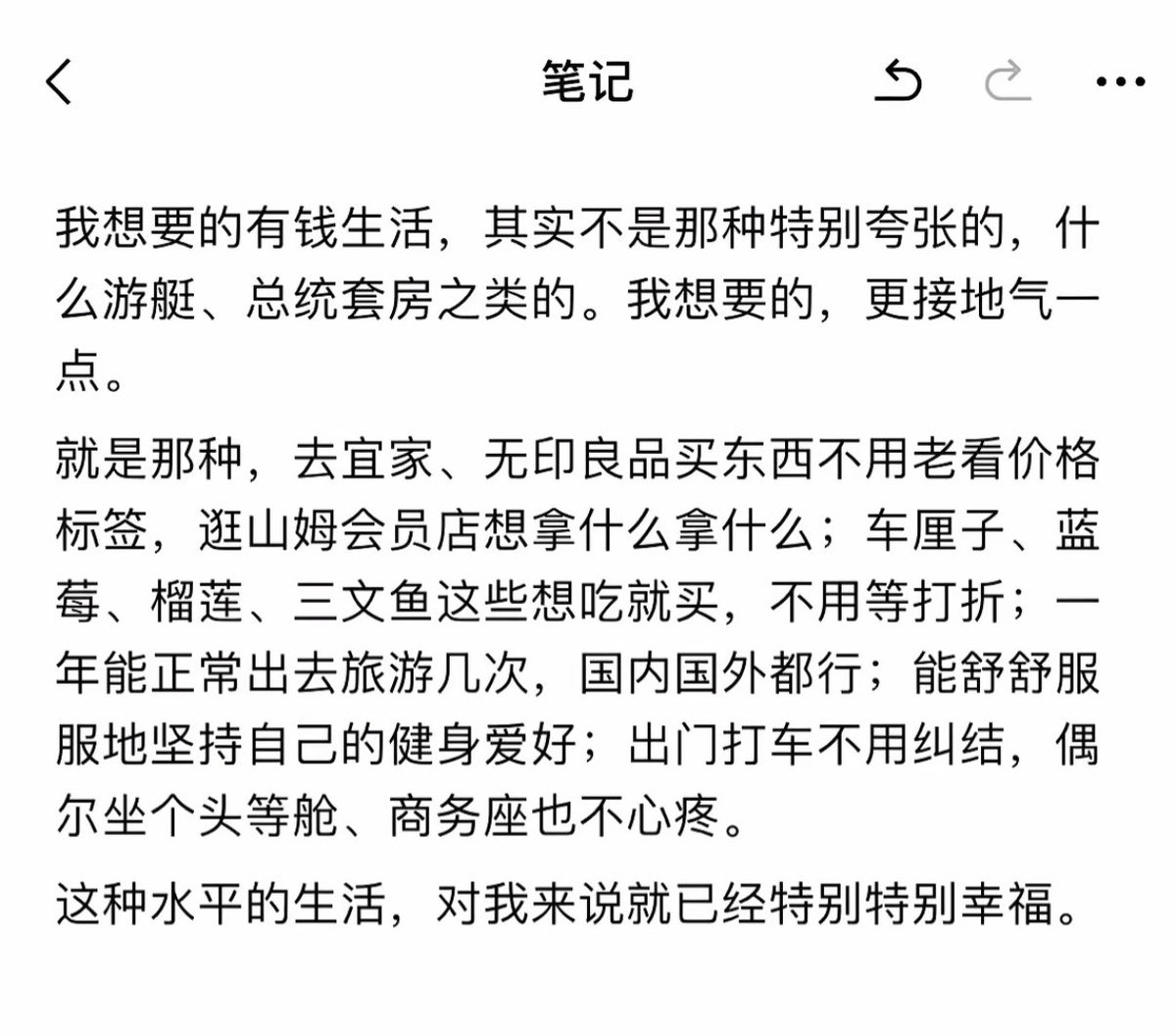 笔记

我想要的有钱生活，其实不是那种特别夸张的，什么游艇、总统套房之类的。我想要的，更接地气一点。

就是那种，去宜家、无印良品买东西不用老看价格标签，逛山姆会员店想拿什么拿什么；车厘子、蓝莓、榴莲、三文鱼这些想吃就买，不用等打折；一年能正常出去旅游几次，国内国外都行；能舒舒服服地坚持自己的健身爱好；出门打车不用纠结，偶尔坐个头等舱、商务座也不心疼。

这种水平的生活，对我来说就已经特别特别幸福。